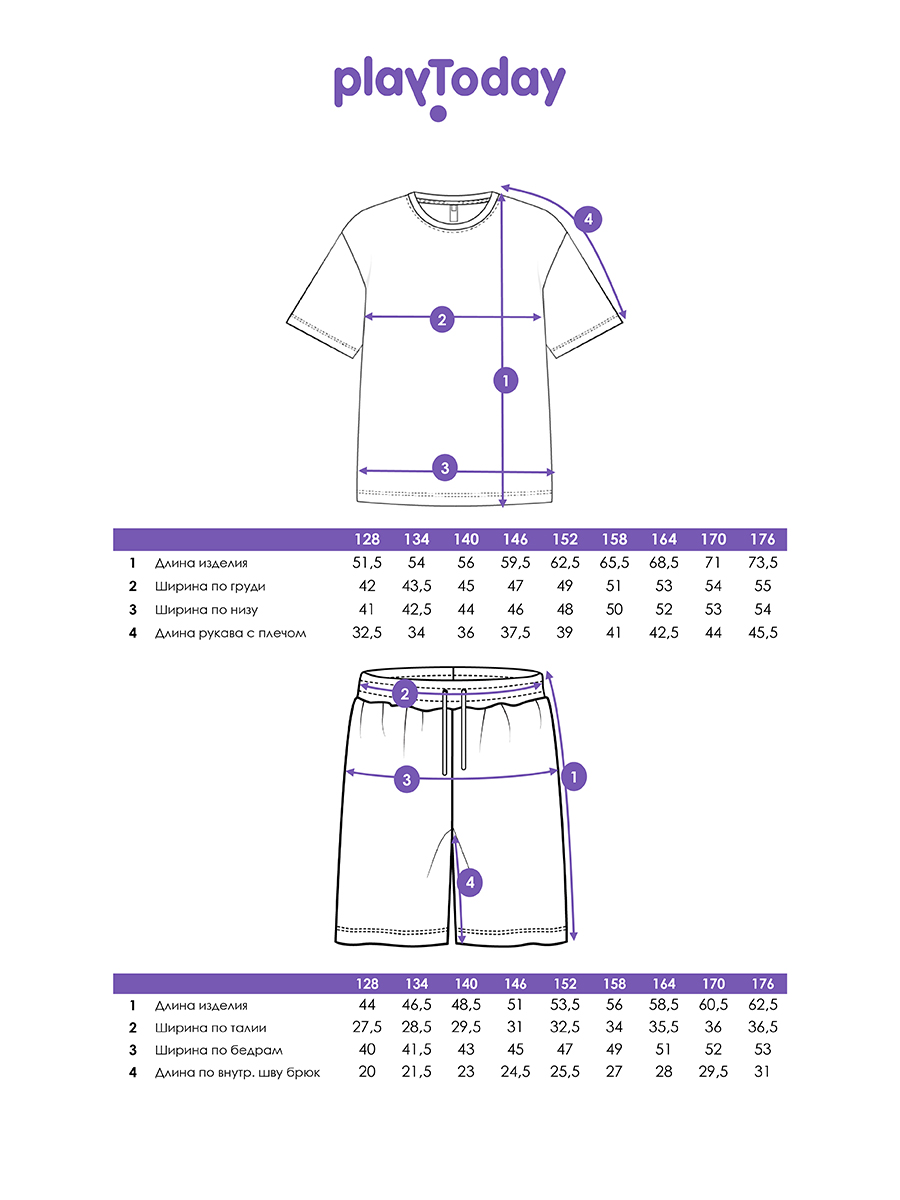 playToday

4

2

1

3

| | | 128 | 134 | 140 | 146 | 152 | 158 | 164 | 170 | 176 |
|---|---|---|---|---|---|---|---|---|---|---|
| 1 | Длина изделия | 51,5 | 54 | 56 | 59,5 | 62,5 | 65,5 | 68,5 | 71 | 73,5 |
| 2 | Ширина по груди | 42 | 43,5 | 45 | 47 | 49 | 51 | 53 | 54 | 55 |
| 3 | Ширина по низу | 41 | 42,5 | 44 | 46 | 48 | 50 | 52 | 53 | 54 |
| 4 | Длина рукава с плечом | 32,5 | 34 | 36 | 37,5 | 39 | 41 | 42,5 | 44 | 45,5 |

2

3

1

4

| | | 128 | 134 | 140 | 146 | 152 | 158 | 164 | 170 | 176 |
|---|---|---|---|---|---|---|---|---|---|---|
| 1 | Длина изделия | 44 | 46,5 | 48,5 | 51 | 53,5 | 56 | 58,5 | 60,5 | 62,5 |
| 2 | Ширина по талии | 27,5 | 28,5 | 29,5 | 31 | 32,5 | 34 | 35,5 | 36 | 36,5 |
| 3 | Ширина по бедрам | 40 | 41,5 | 43 | 45 | 47 | 49 | 51 | 52 | 53 |
| 4 | Длина по внутр. шву брюк | 20 | 21,5 | 23 | 24,5 | 25,5 | 27 | 28 | 29,5 | 31 |